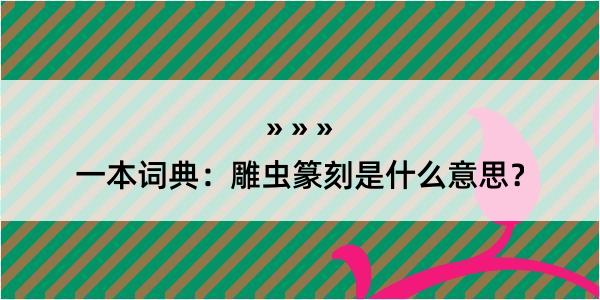 » » »
一本词典：雕虫篆刻是什么意思？